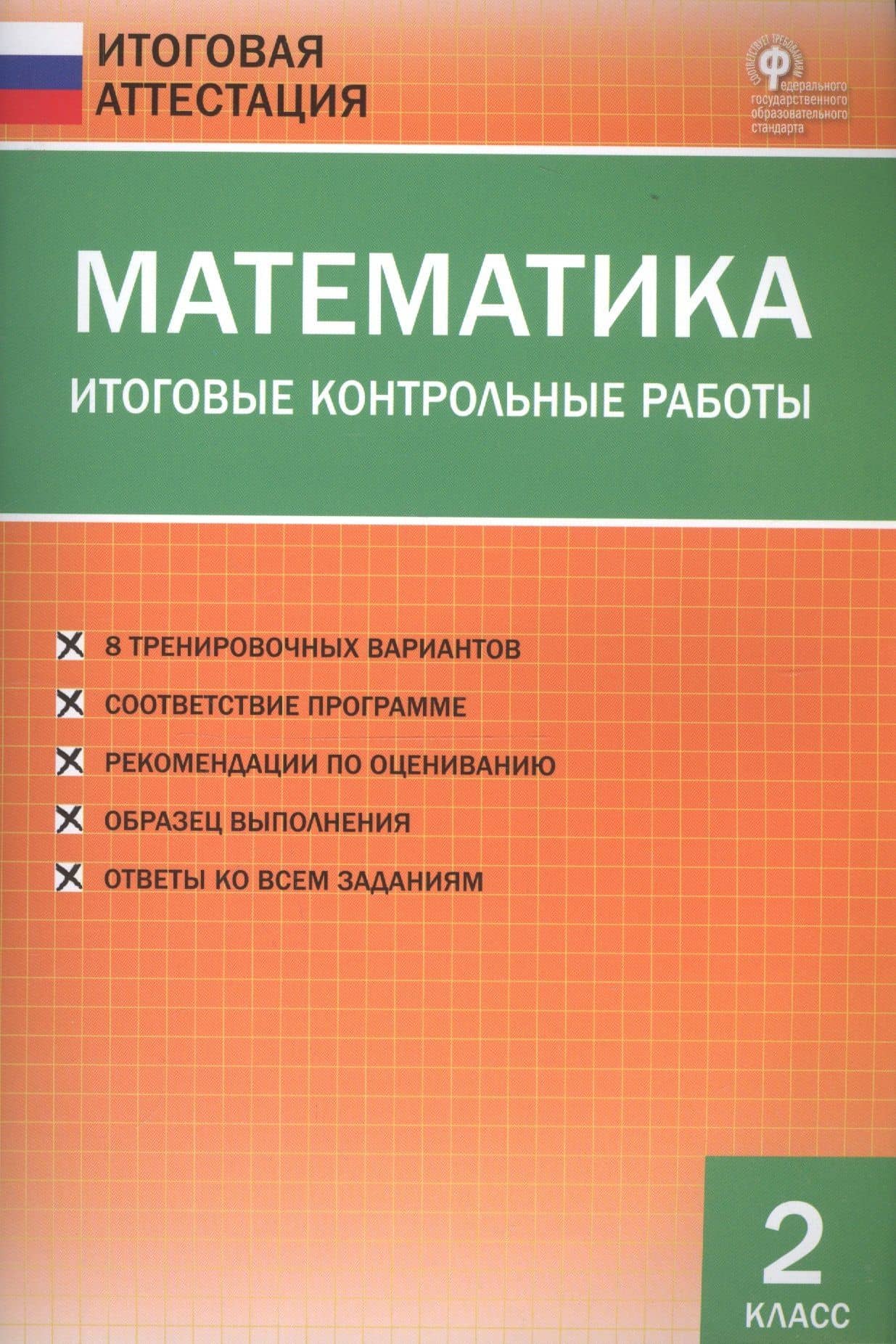 ИТОГОВАЯ АТТЕСТАЦИЯ

СООТВЕТСТВУЕТ ТРЕБОВАНИЯМ Федерального государственного образовательного стандарта

МАТЕМАТИКА

ИТОГОВЫЕ КОНТРОЛЬНЫЕ РАБОТЫ

8 ТРЕНИРОВОЧНЫХ ВАРИАНТОВ

СООТВЕТСТВИЕ ПРОГРАММЕ

РЕКОМЕНДАЦИИ ПО ОЦЕНИВАНИЮ

ОБРАЗЕЦ ВЫПОЛНЕНИЯ

ОТВЕТЫ КО ВСЕМ ЗАДАНИЯМ

2 КЛАСС